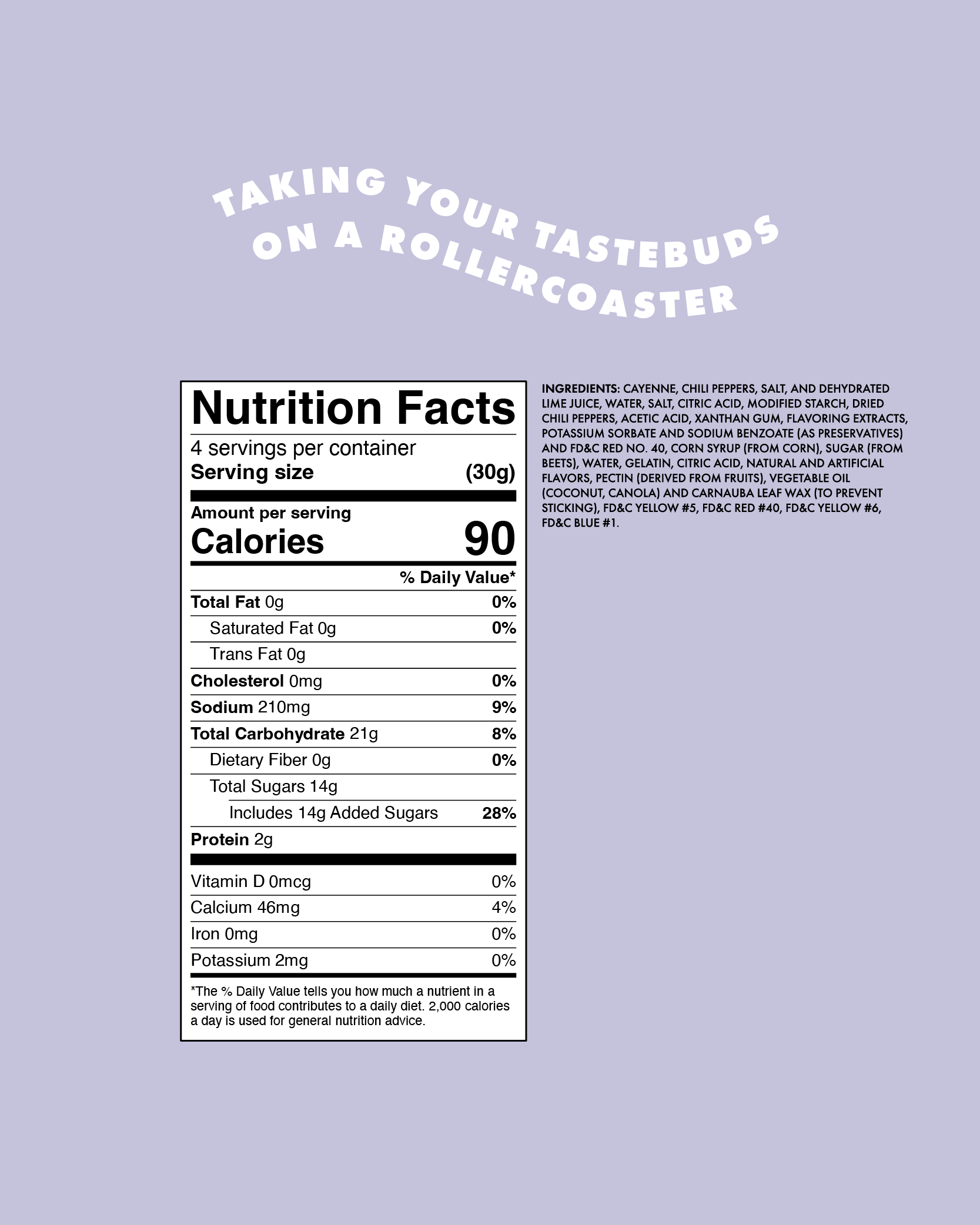 TAKING YOUR TASTEBUDS
ON A ROLLERCOASTER

Nutrition Facts

4 servings per container
Serving size (30g)

Amount per serving
Calories 90

% Daily Value*

Total Fat 0g 0%
Saturated Fat 0g 0%
Trans Fat 0g
Cholesterol 0mg 0%
Sodium 210mg 9%
Total Carbohydrate 21g 8%
Dietary Fiber 0g 0%
Total Sugars 14g
Includes 14g Added Sugars 28%
Protein 2g

Vitamin D 0mcg 0%
Calcium 46mg 4%
Iron 0mg 0%
Potassium 2mg 0%

*The % Daily Value tells you how much a nutrient in a serving of food contributes to a daily diet. 2,000 calories a day is used for general nutrition advice.

INGREDIENTS: CAYENNE, CHILI PEPPERS, SALT, AND DEHYDRATED LIME JUICE, WATER, SALT, CITRIC ACID, MODIFIED STARCH, DRIED CHILI PEPPERS, ACETIC ACID, XANTHAN GUM, FLAVORING EXTRACTS, POTASSIUM SORBATE AND SODIUM BENZOATE (AS PRESERVATIVES) AND FD&C RED NO. 40, CORN SYRUP (FROM CORN), SUGAR (FROM BEETS), WATER, GELATIN, CITRIC ACID, NATURAL AND ARTIFICIAL FLAVORS, PECTIN (DERIVED FROM FRUITS), VEGETABLE OIL (COCONUT, CANOLA) AND CARNAUBA LEAF WAX (TO PREVENT STICKING), FD&C YELLOW #5, FD&C RED #40, FD&C YELLOW #6, FD&C BLUE #1.